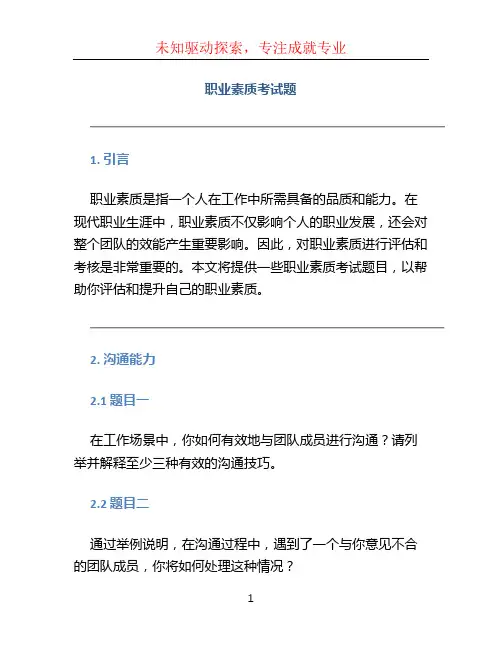 未知驱动探索，专注成就专业

职业素质考试题

1. 引言

职业素质是指一个人在工作中所需具备的品质和能力。在现代职业生涯中，职业素质不仅影响个人的职业发展，还会对整个团队的效能产生重要影响。因此，对职业素质进行评估和考核是非常重要的。本文将提供一些职业素质考试题目，以帮助你评估和提升自己的职业素质。

2. 沟通能力

2.1 题目一

在工作场景中，你如何有效地与团队成员进行沟通？请列举并解释至少三种有效的沟通技巧。

2.2 题目二

通过举例说明，在沟通过程中，遇到了一个与你意见不合的团队成员，你将如何处理这种情况？

1